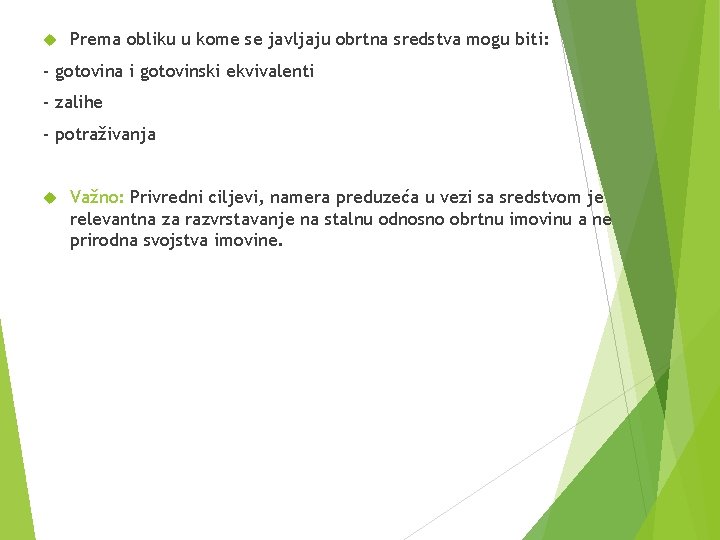 Prema obliku u kome se javljaju obrtna sredstva mogu biti:

- gotovina i gotovinski ekvivalenti

- zalihe

- potraživanja

Važno: Privredni ciljevi, namera preduzeća u vezi sa sredstvom je relevantna za razvrstavanje na stalnu odnosno obrtnu imovinu a ne prirodna svojstva imovine.